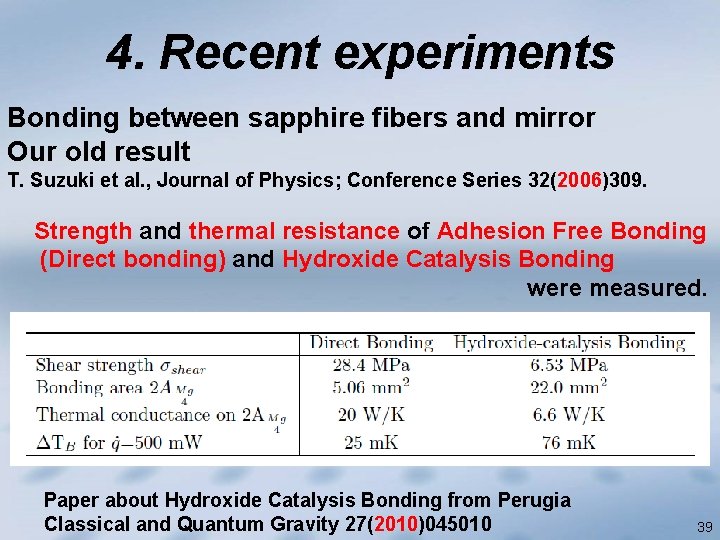 4. Recent experiments

Bonding between sapphire fibers and mirror
Our old result
T. Suzuki et al., Journal of Physics; Conference Series 32(2006)309.

Strength and thermal resistance of Adhesion Free Bonding (Direct bonding) and Hydroxide Catalysis Bonding were measured.

| | Direct Bonding | Hydroxide-catalysis Bonding |
|---|---|---|
| Shear strength $\sigma_{shear}$ | 28.4 MPa | 6.53 MPa |
| Bonding area $2A_{\frac{Mg}{4}}$ | 5.06 mm$^2$ | 22.0 mm$^2$ |
| Thermal conductance on $2A_{\frac{Mg}{4}}$ | 20 W/K | 6.6 W/K |
| $\Delta T_B$ for $\dot{q}$=500 mW | 25 mK | 76 mK |

Paper about Hydroxide Catalysis Bonding from Perugia
Classical and Quantum Gravity 27(2010)045010

39